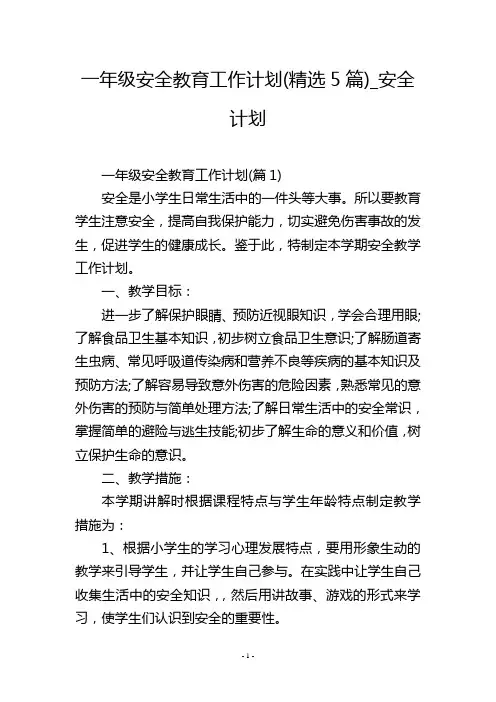 一年级安全教育工作计划(精选 5 篇)_安全计划

一年级安全教育工作计划(篇 1)

安全是小学生日常生活中的一件头等大事。所以要教育学生注意安全，提高自我保护能力，切实避免伤害事故的发生，促进学生的健康成长。鉴于此，特制定本学期安全教学工作计划。

一、教学目标：

进一步了解保护眼睛、预防近视眼知识，学会合理用眼;了解食品卫生基本知识，初步树立食品卫生意识;了解肠道寄生虫病、常见呼吸道传染病和营养不良等疾病的基本知识及预防方法;了解容易导致意外伤害的危险因素，熟悉常见的意外伤害的预防与简单处理方法;了解日常生活中的安全常识，掌握简单的避险与逃生技能;初步了解生命的意义和价值，树立保护生命的意识。

二、教学措施：

本学期讲解时根据课程特点与学生年龄特点制定教学措施为：

1、根据小学生的学习心理发展特点，要用形象生动的教学来引导学生，并让学生自己参与。在实践中让学生自己收集生活中的安全知识，，然后用讲故事、游戏的形式来学习，使学生们认识到安全的重要性。

- 1 -